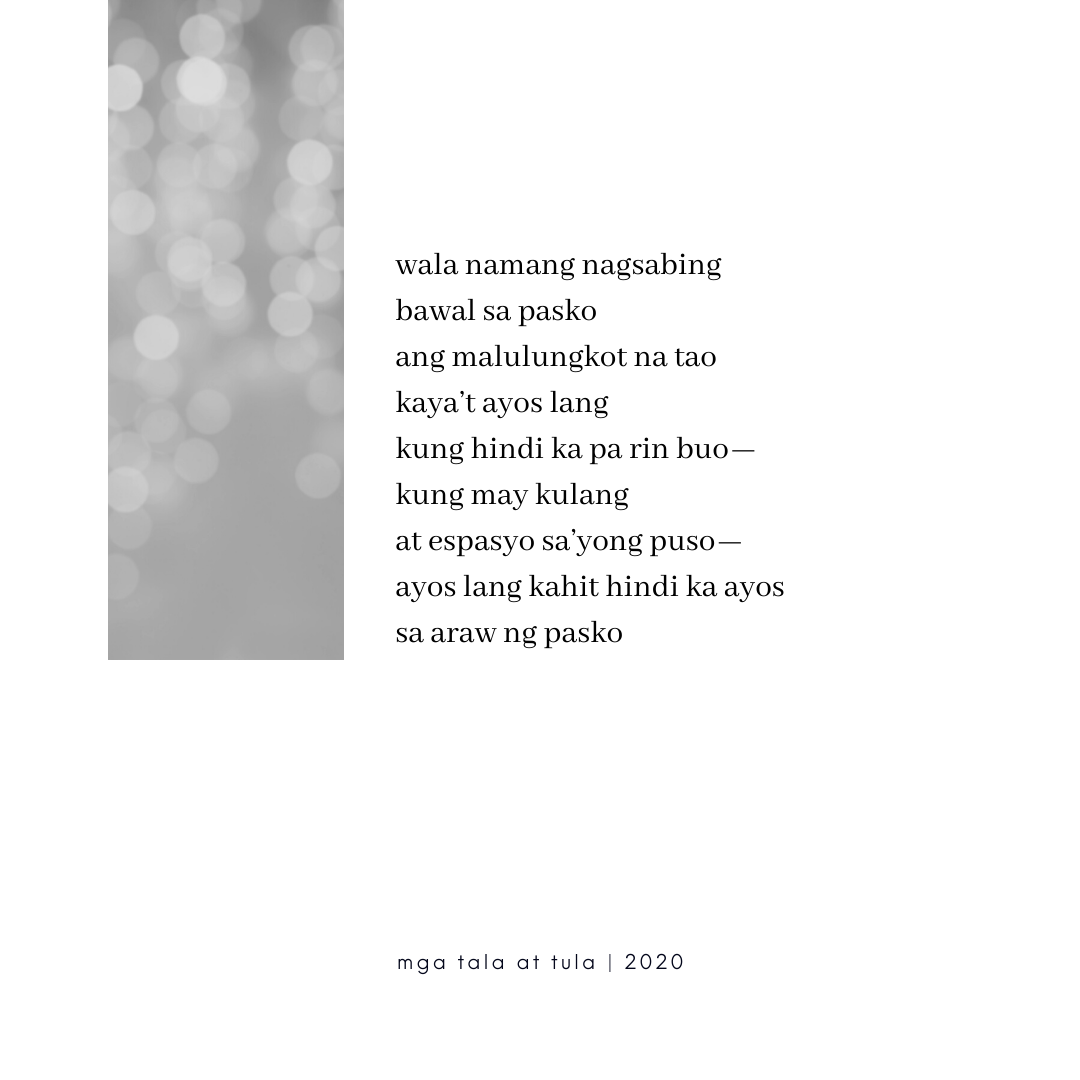 wala namang nagsabing
bawal sa pasko
ang malulungkot na tao
kaya't ayos lang
kung hindi ka pa rin buo—
kung may kulang
at espasyo sa'yong puso—
ayos lang kahit hindi ka ayos
sa araw ng pasko

mga tala at tula | 2020